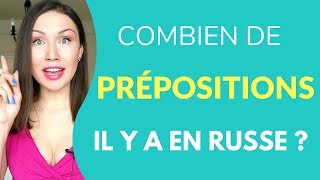 COMBIEN DE
PRÉPOSITIONS
IL Y A EN RUSSE ?